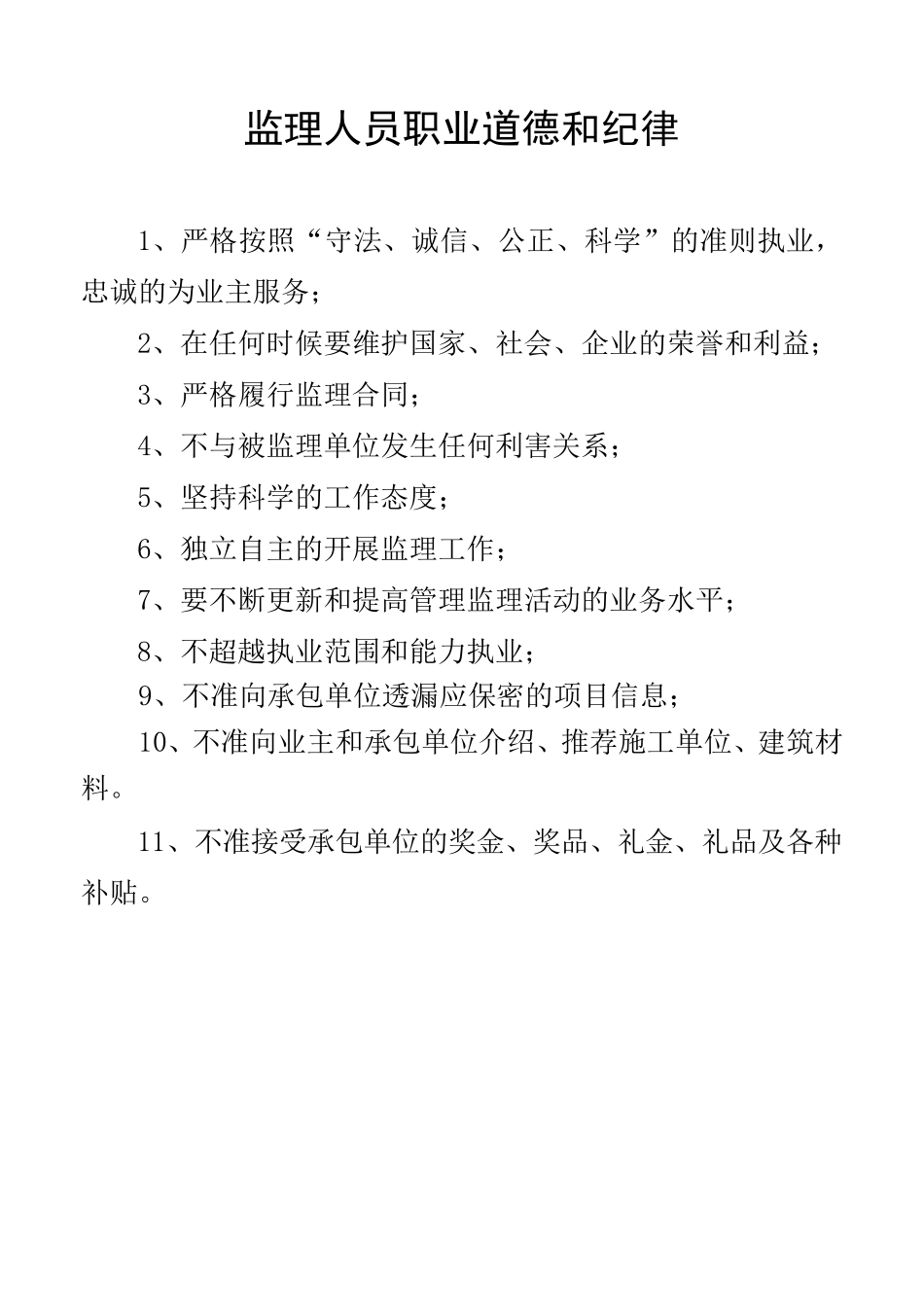 监理人员职业道德和纪律

1、严格按照“守法、诚信、公正、科学”的准则执业，忠诚的为业主服务；

2、在任何时候要维护国家、社会、企业的荣誉和利益；

3、严格履行监理合同；

4、不与被监理单位发生任何利害关系；

5、坚持科学的工作态度；

6、独立自主的开展监理工作；

7、要不断更新和提高管理监理活动的业务水平；

8、不超越执业范围和能力执业；

9、不准向承包单位透漏应保密的项目信息；

10、不准向业主和承包单位介绍、推荐施工单位、建筑材料。

11、不准接受承包单位的奖金、奖品、礼金、礼品及各种补贴。